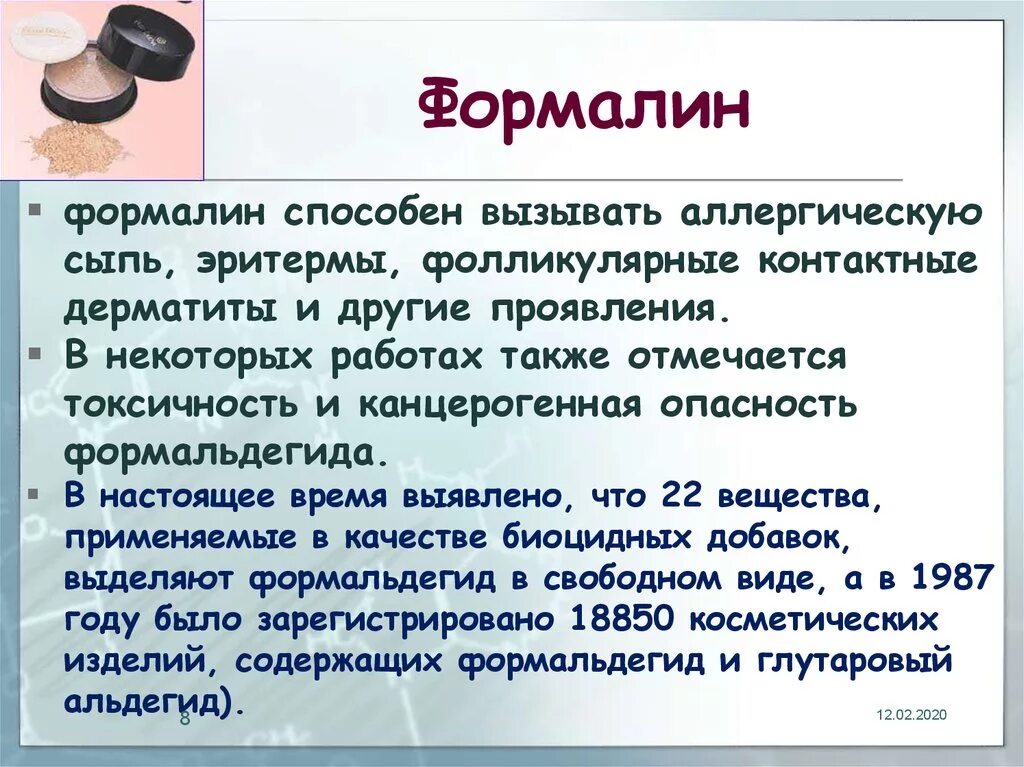 Формалин

▪ формалин способен вызывать аллергическую сыпь, эритермы, фолликулярные контактные дерматиты и другие проявления.
▪ В некоторых работах также отмечается токсичность и канцерогенная опасность формальдегида.
▪ В настоящее время выявлено, что 22 вещества, применяемые в качестве биоцидных добавок, выделяют формальдегид в свободном виде, а в 1987 году было зарегистрировано 18850 косметических изделий, содержащих формальдегид и глутаровый альдегид).

8

12.02.2020